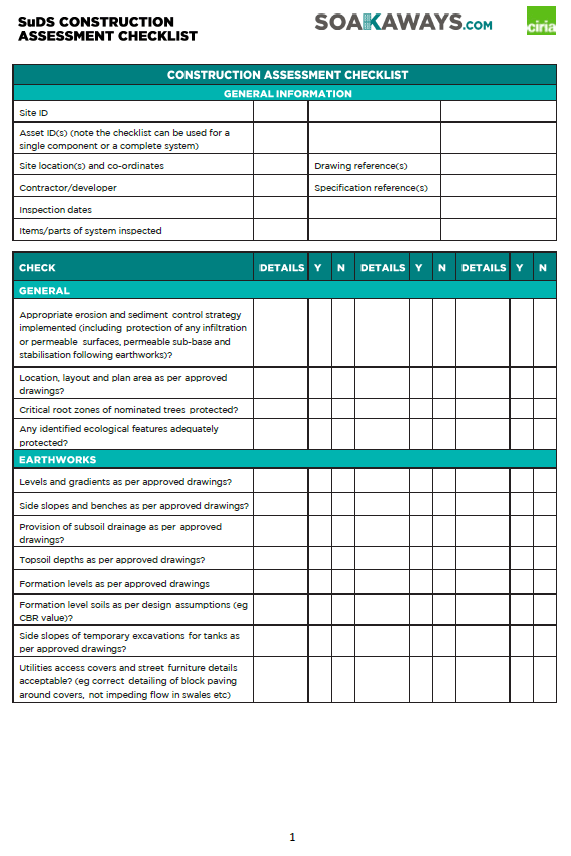 SuDS CONSTRUCTION ASSESSMENT CHECKLIST

SOAKAWAYS.com

ciria

| CONSTRUCTION ASSESSMENT CHECKLIST | | | |
|---|---|---|---|
| GENERAL INFORMATION | | | |
| Site ID | | | |
| Asset ID(s) (note the checklist can be used for a single component or a complete system) | | | |
| Site location(s) and co-ordinates | | Drawing reference(s) | |
| Contractor/developer | | Specification reference(s) | |
| Inspection dates | | | |
| Items/parts of system inspected | | | |

| CHECK | DETAILS | Y | N | DETAILS | Y | N | DETAILS | Y | N |
|---|---|---|---|---|---|---|---|---|---|
| GENERAL | | | | | | | | | |
| Appropriate erosion and sediment control strategy implemented (including protection of any infiltration or permeable surfaces, permeable sub-base and stabilisation following earthworks)? | | | | | | | | | |
| Location, layout and plan area as per approved drawings? | | | | | | | | | |
| Critical root zones of nominated trees protected? | | | | | | | | | |
| Any identified ecological features adequately protected? | | | | | | | | | |
| EARTHWORKS | | | | | | | | | |
| Levels and gradients as per approved drawings? | | | | | | | | | |
| Side slopes and benches as per approved drawings? | | | | | | | | | |
| Provision of subsoil drainage as per approved drawings? | | | | | | | | | |
| Topsoil depths as per approved drawings? | | | | | | | | | |
| Formation levels as per approved drawings | | | | | | | | | |
| Formation level soils as per design assumptions (eg CBR value)? | | | | | | | | | |
| Side slopes of temporary excavations for tanks as per approved drawings? | | | | | | | | | |
| Utilities access covers and street furniture details acceptable? (eg correct detailing of block paving around covers, not impeding flow in swales etc) | | | | | | | | | |

1